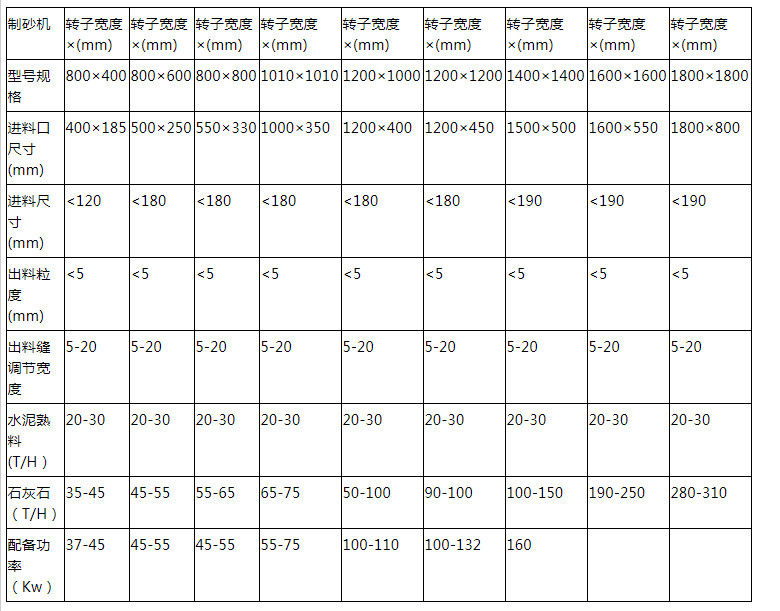 | 制砂机 | 转子宽度×(mm) | 转子宽度×(mm) | 转子宽度×(mm) | 转子宽度×(mm) | 转子宽度×(mm) | 转子宽度×(mm) | 转子宽度×(mm) | 转子宽度×(mm) | 转子宽度×(mm) |
|---|---|---|---|---|---|---|---|---|---|
| 型号规格 | 800×400 | 800×600 | 800×800 | 1010×1010 | 1200×1000 | 1200×1200 | 1400×1400 | 1600×1600 | 1800×1800 |
| 进料口尺寸(mm) | 400×185 | 500×250 | 550×330 | 1000×350 | 1200×400 | 1200×450 | 1500×500 | 1600×550 | 1800×800 |
| 进料尺寸(mm) | <120 | <180 | <180 | <180 | <180 | <180 | <190 | <190 | <190 |
| 出料粒度(mm) | <5 | <5 | <5 | <5 | <5 | <5 | <5 | <5 | <5 |
| 出料缝调节宽度 | 5-20 | 5-20 | 5-20 | 5-20 | 5-20 | 5-20 | 5-20 | 5-20 | 5-20 |
| 水泥熟料(T/H) | 20-30 | 20-30 | 20-30 | 20-30 | 20-30 | 20-30 | 20-30 | 20-30 | 20-30 |
| 石灰石(T/H) | 35-45 | 45-55 | 55-65 | 65-75 | 50-100 | 90-100 | 100-150 | 190-250 | 280-310 |
| 配备功率(Kw) | 37-45 | 45-55 | 45-55 | 55-75 | 100-110 | 100-132 | 160 | | |